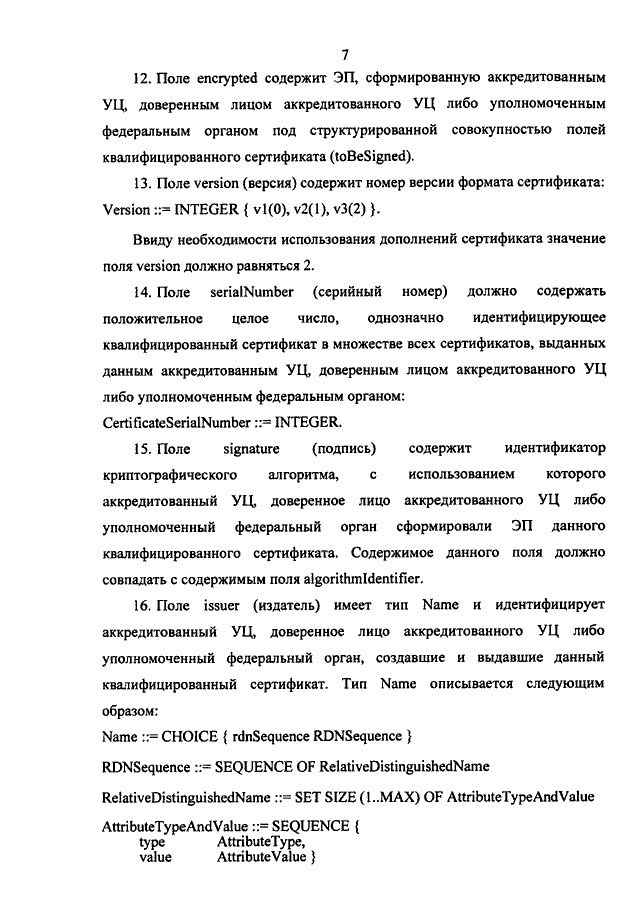 7

12. Поле encrypted содержит ЭП, сформированную аккредитованным УЦ, доверенным лицом аккредитованного УЦ либо уполномоченным федеральным органом под структурированной совокупностью полей квалифицированного сертификата (toBeSigned).

13. Поле version (версия) содержит номер версии формата сертификата: Version ::= INTEGER { v1(0), v2(1), v3(2) }.

Ввиду необходимости использования дополнений сертификата значение поля version должно равняться 2.

14. Поле serialNumber (серийный номер) должно содержать положительное целое число, однозначно идентифицирующее квалифицированный сертификат в множестве всех сертификатов, выданных данным аккредитованным УЦ, доверенным лицом аккредитованного УЦ либо уполномоченным федеральным органом:
CertificateSerialNumber ::= INTEGER.

15. Поле signature (подпись) содержит идентификатор криптографического алгоритма, с использованием которого аккредитованный УЦ, доверенное лицо аккредитованного УЦ либо уполномоченный федеральный орган сформировали ЭП данного квалифицированного сертификата. Содержимое данного поля должно совпадать с содержимым поля algorithmIdentifier.

16. Поле issuer (издатель) имеет тип Name и идентифицирует аккредитованный УЦ, доверенное лицо аккредитованного УЦ либо уполномоченный федеральный орган, создавшие и выдавшие данный квалифицированный сертификат. Тип Name описывается следующим образом:

Name ::= CHOICE { rdnSequence RDNSequence }

RDNSequence ::= SEQUENCE OF RelativeDistinguishedName

RelativeDistinguishedName ::= SET SIZE (1..MAX) OF AttributeTypeAndValue

AttributeTypeAndValue ::= SEQUENCE {
type AttributeType,
value AttributeValue }